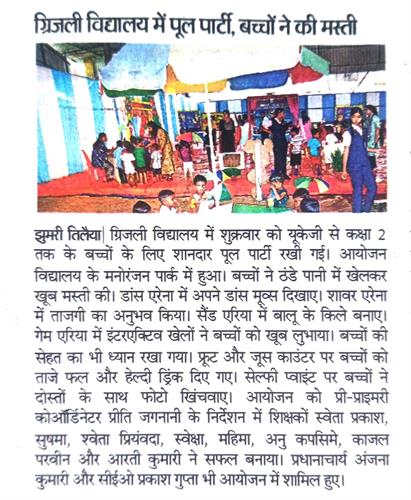 ग्रिजली विद्यालय में पूल पार्टी, बच्चों ने की मस्ती

झुमरी तिलैया| ग्रिजली विद्यालय में शुक्रवार को यूकेजी से कक्षा 2 तक के बच्चों के लिए शानदार पूल पार्टी रखी गई। आयोजन विद्यालय के मनोरंजन पार्क में हुआ। बच्चों ने ठंडे पानी में खेलकर खूब मस्ती की। डांस एरेना में अपने डांस मूव्स दिखाए। शावर एरेना में ताजगी का अनुभव किया। सैंड एरिया में बालू के किले बनाए। गेम एरिया में इंटरएक्टिव खेलों ने बच्चों को खूब लुभाया। बच्चों की सेहत का भी ध्यान रखा गया। फ्रूट और जूस काउंटर पर बच्चों को ताजे फल और हेल्दी ड्रिंक दिए गए। सेल्फी प्वाइंट पर बच्चों ने दोस्तों के साथ फोटो खिंचवाए। आयोजन को प्री-प्राइमरी कोऑर्डिनेटर प्रीति जगनानी के निर्देशन में शिक्षकों स्वेता प्रकाश, सुषमा, श्वेता प्रियंवदा, स्वेक्षा, महिमा, अनु कपसिमे, काजल परवीन और आरती कुमारी ने सफल बनाया। प्रधानाचार्य अंजना कुमारी और सीईओ प्रकाश गुप्ता भी आयोजन में शामिल हुए।